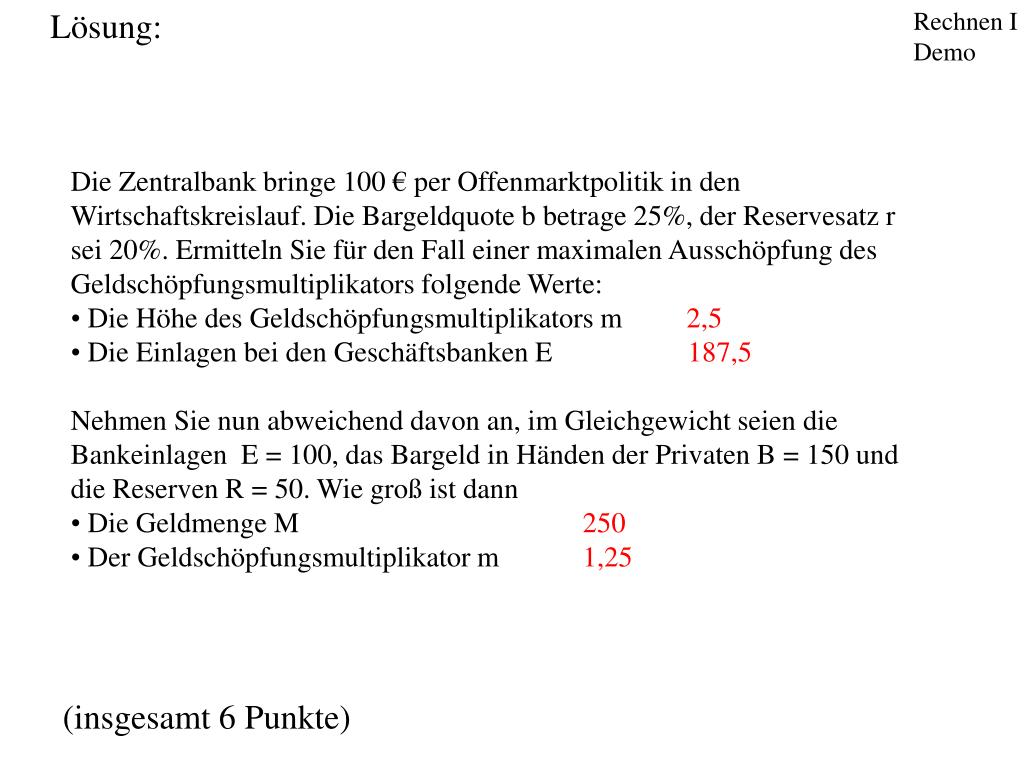 Lösung:

Rechnen I
Demo

Die Zentralbank bringe 100 € per Offenmarktpolitik in den Wirtschaftskreislauf. Die Bargeldquote b betrage 25%, der Reservesatz r sei 20%. Ermitteln Sie für den Fall einer maximalen Ausschöpfung des Geldschöpfungsmultiplikators folgende Werte:
• Die Höhe des Geldschöpfungsmultiplikators m 2,5
• Die Einlagen bei den Geschäftsbanken E 187,5

Nehmen Sie nun abweichend davon an, im Gleichgewicht seien die Bankeinlagen E = 100, das Bargeld in Händen der Privaten B = 150 und die Reserven R = 50. Wie groß ist dann
• Die Geldmenge M 250
• Der Geldschöpfungsmultiplikator m 1,25

(insgesamt 6 Punkte)